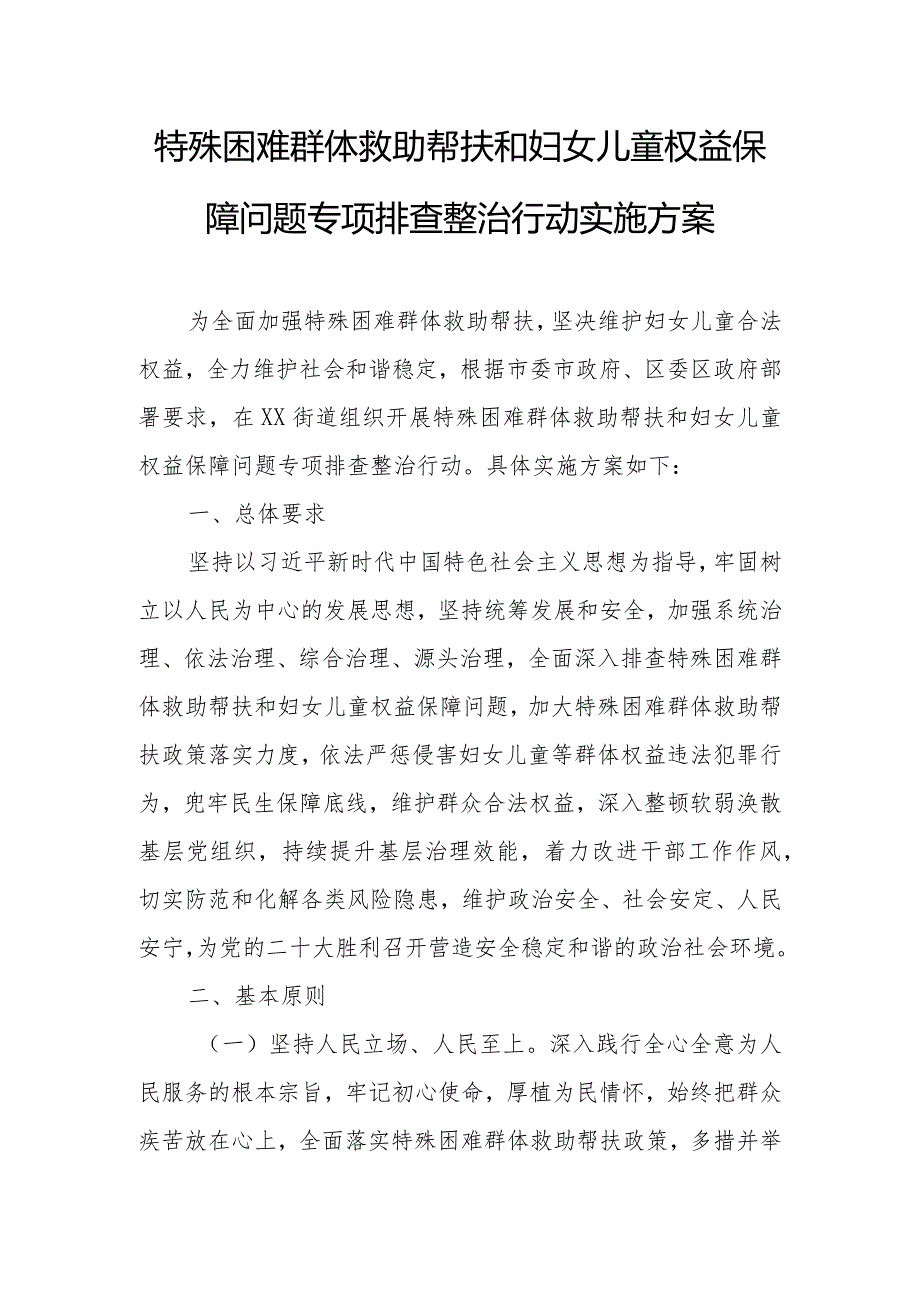 特殊困难群体救助帮扶和妇女儿童权益保障问题专项排查整治行动实施方案

为全面加强特殊困难群体救助帮扶，坚决维护妇女儿童合法权益，全力维护社会和谐稳定，根据市委市政府、区委区政府部署要求，在XX街道组织开展特殊困难群体救助帮扶和妇女儿童权益保障问题专项排查整治行动。具体实施方案如下：

一、总体要求

坚持以习近平新时代中国特色社会主义思想为指导，牢固树立以人民为中心的发展思想，坚持统筹发展和安全，加强系统治理、依法治理、综合治理、源头治理，全面深入排查特殊困难群体救助帮扶和妇女儿童权益保障问题，加大特殊困难群体救助帮扶政策落实力度，依法严惩侵害妇女儿童等群体权益违法犯罪行为，兜牢民生保障底线，维护群众合法权益，深入整顿软弱涣散基层党组织，持续提升基层治理效能，着力改进干部工作作风，切实防范和化解各类风险隐患，维护政治安全、社会安定、人民安宁，为党的二十大胜利召开营造安全稳定和谐的政治社会环境。

二、基本原则

（一）坚持人民立场、人民至上。深入践行全心全意为人民服务的根本宗旨，牢记初心使命，厚植为民情怀，始终把群众疾苦放在心上，全面落实特殊困难群体救助帮扶政策，多措并举